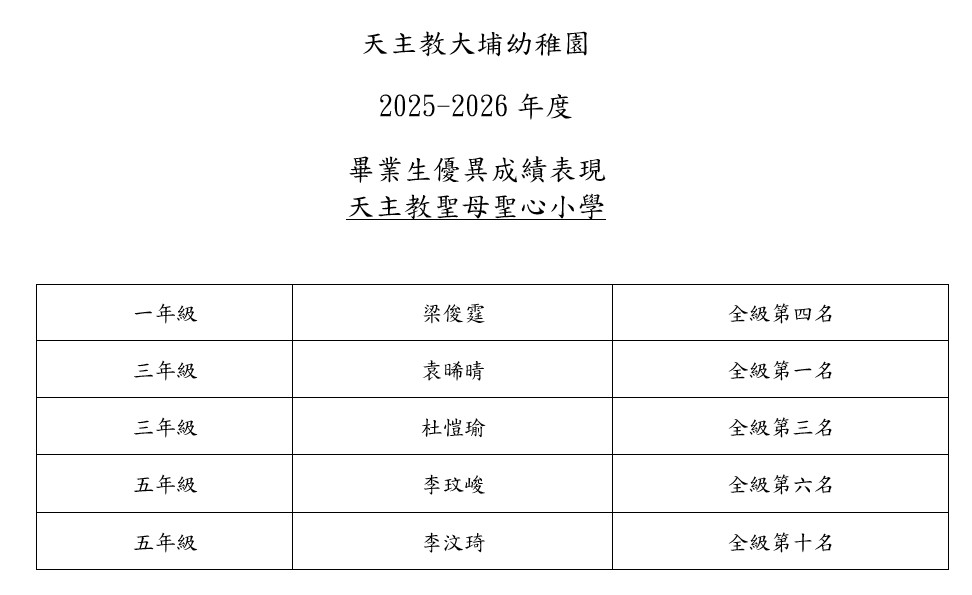 天主教大埔幼稚園

2025-2026年度

畢業生優異成績表現
天主教聖母聖心小學

| 一年級 | 梁俊霆 | 全級第四名 |
|---|---|---|
| 三年級 | 袁晞晴 | 全級第一名 |
| 三年級 | 杜愷瑜 | 全級第三名 |
| 五年級 | 李玟峻 | 全級第六名 |
| 五年級 | 李汶琦 | 全級第十名 |